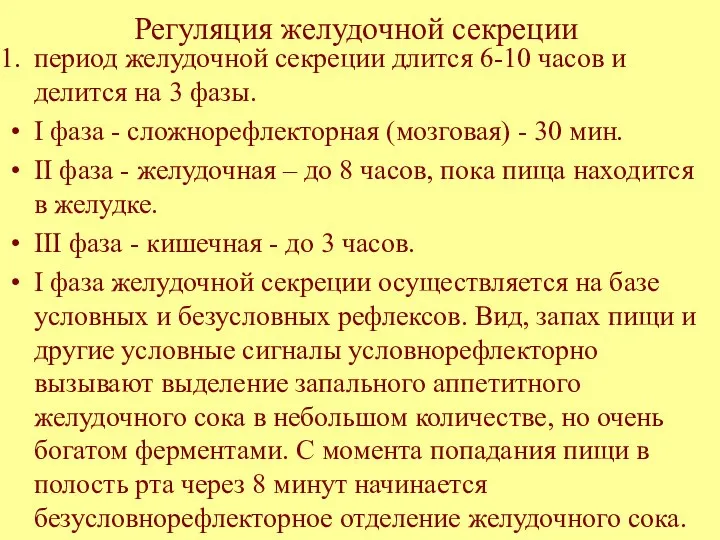 Регуляция желудочной секреции

1. период желудочной секреции длится 6-10 часов и делится на 3 фазы.

• I фаза - сложнорефлекторная (мозговая) - 30 мин.

• II фаза - желудочная – до 8 часов, пока пища находится в желудке.

• III фаза - кишечная - до 3 часов.

• I фаза желудочной секреции осуществляется на базе условных и безусловных рефлексов. Вид, запах пищи и другие условные сигналы условнорефлекторно вызывают выделение запального аппетитного желудочного сока в небольшом количестве, но очень богатом ферментами. С момента попадания пищи в полость рта через 8 минут начинается безусловнорефлекторное отделение желудочного сока.